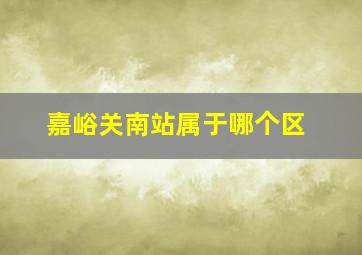 嘉峪关南站属于哪个区